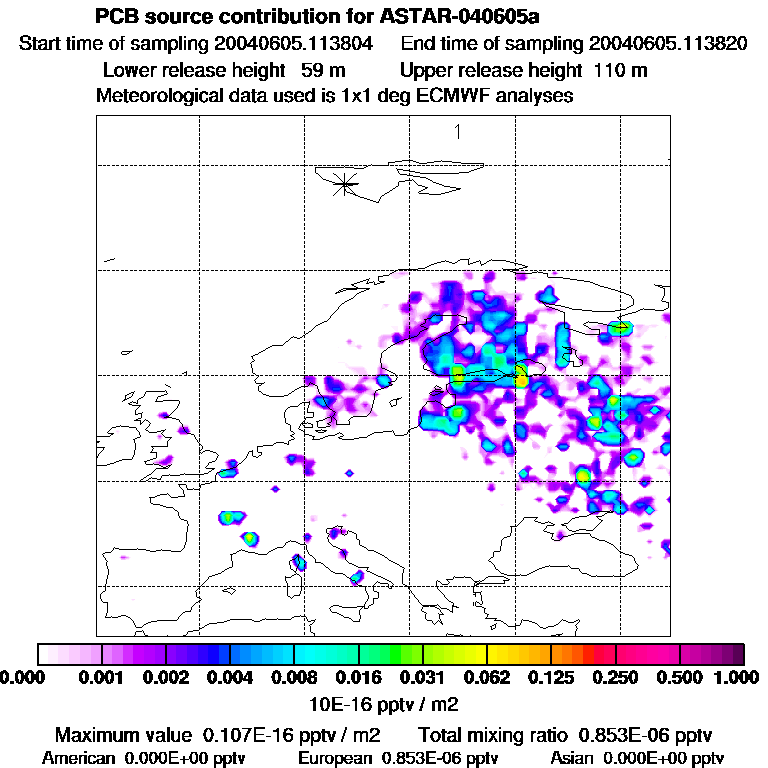 PCB source contribution for ASTAR-040605a
Start time of sampling 20040605.113804    End time of sampling 20040605.113820
Lower release height 59 m    Upper release height 110 m
Meteorological data used is 1x1 deg ECMWF analyses

1

0.000 0.001 0.002 0.004 0.008 0.016 0.031 0.062 0.125 0.250 0.500 1.000
10E-16 pptv / m2

Maximum value 0.107E-16 pptv / m2    Total mixing ratio 0.853E-06 pptv
American 0.000E+00 pptv    European 0.853E-06 pptv    Asian 0.000E+00 pptv